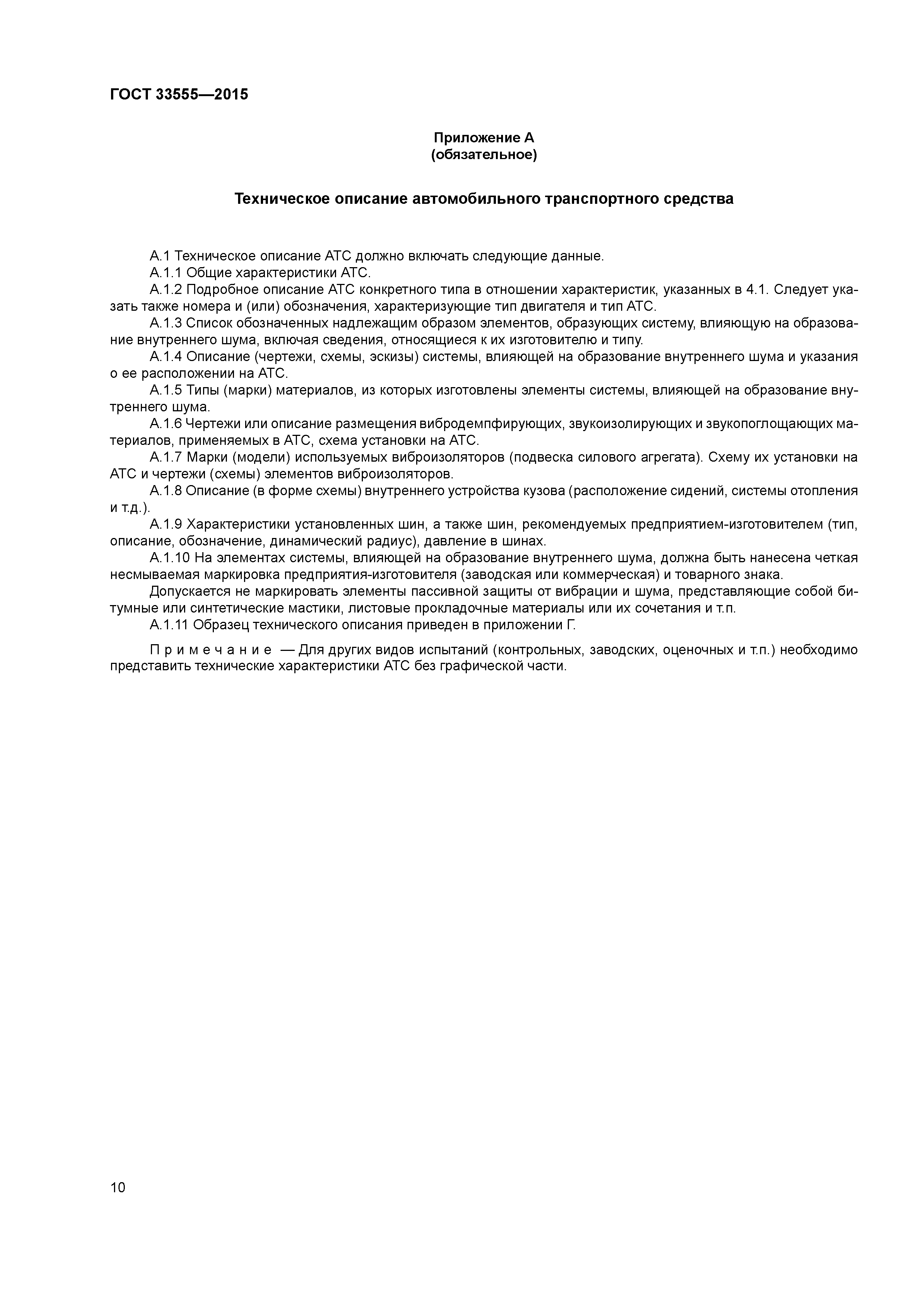 ГОСТ 33555—2015

Приложение А
(обязательное)

Техническое описание автомобильного транспортного средства

А.1 Техническое описание АТС должно включать следующие данные.

А.1.1 Общие характеристики АТС.

А.1.2 Подробное описание АТС конкретного типа в отношении характеристик, указанных в 4.1. Следует указать также номера и (или) обозначения, характеризующие тип двигателя и тип АТС.

А.1.3 Список обозначенных надлежащим образом элементов, образующих систему, влияющую на образование внутреннего шума, включая сведения, относящиеся к их изготовителю и типу.

А.1.4 Описание (чертежи, схемы, эскизы) системы, влияющей на образование внутреннего шума и указания о ее расположении на АТС.

А.1.5 Типы (марки) материалов, из которых изготовлены элементы системы, влияющей на образование внутреннего шума.

А.1.6 Чертежи или описание размещения вибродемпфирующих, звукоизолирующих и звукопоглощающих материалов, применяемых в АТС, схема установки на АТС.

А.1.7 Марки (модели) используемых виброизоляторов (подвеска силового агрегата). Схему их установки на АТС и чертежи (схемы) элементов виброизоляторов.

А.1.8 Описание (в форме схемы) внутреннего устройства кузова (расположение сидений, системы отопления и т.д.).

А.1.9 Характеристики установленных шин, а также шин, рекомендуемых предприятием-изготовителем (тип, описание, обозначение, динамический радиус), давление в шинах.

А.1.10 На элементах системы, влияющей на образование внутреннего шума, должна быть нанесена четкая несмываемая маркировка предприятия-изготовителя (заводская или коммерческая) и товарного знака.

Допускается не маркировать элементы пассивной защиты от вибрации и шума, представляющие собой битумные или синтетические мастики, листовые прокладочные материалы или их сочетания и т.п.

А.1.11 Образец технического описания приведен в приложении Г.

Примечание — Для других видов испытаний (контрольных, заводских, оценочных и т.п.) необходимо представить технические характеристики АТС без графической части.

10